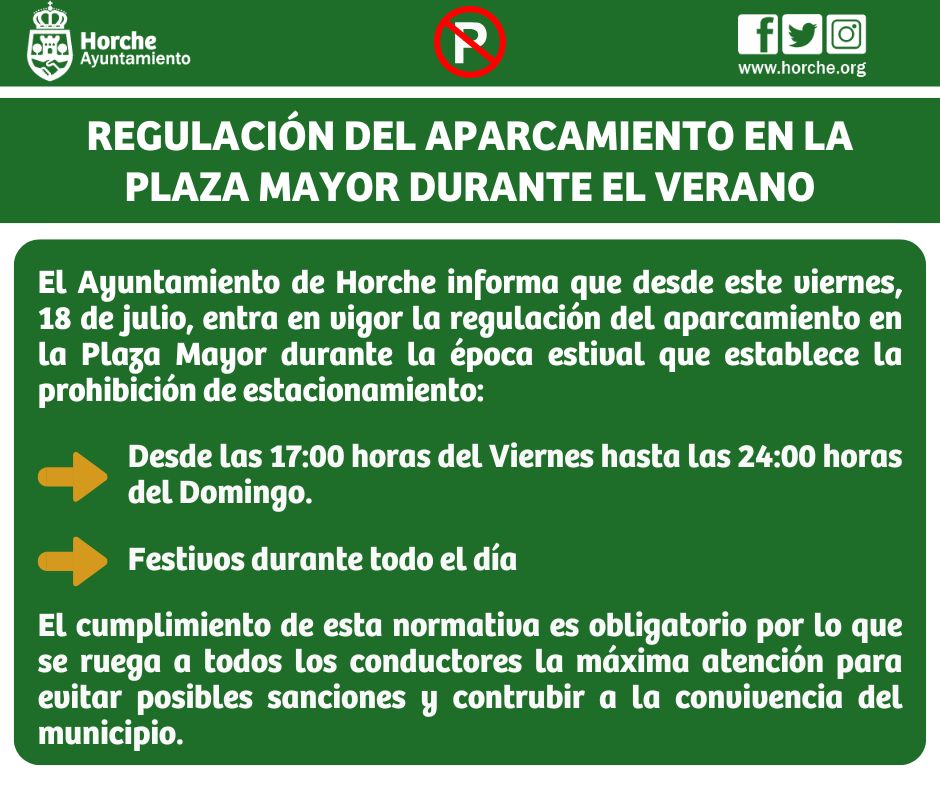 Horche
Ayuntamiento

P

www.horche.org

REGULACIÓN DEL APARCAMIENTO EN LA PLAZA MAYOR DURANTE EL VERANO

El Ayuntamiento de Horche informa que desde este viernes, 18 de julio, entra en vigor la regulación del aparcamiento en la Plaza Mayor durante la época estival que establece la prohibición de estacionamiento:

Desde las 17:00 horas del Viernes hasta las 24:00 horas del Domingo.

Festivos durante todo el día

El cumplimiento de esta normativa es obligatorio por lo que se ruega a todos los conductores la máxima atención para evitar posibles sanciones y contrubir a la convivencia del municipio.